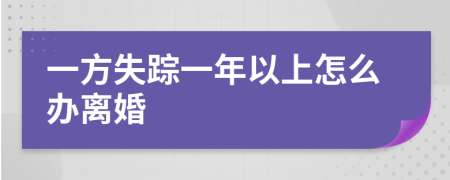 一方失踪一年以上怎么办离婚